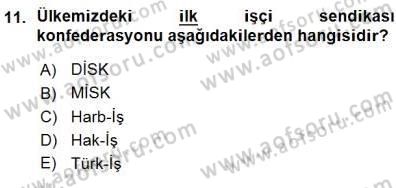 11. Ülkemizdeki ilk işçi sendikası konfederasyonu aşağıdakilerden hangisidir?

A) DİSK
B) MİSK
C) Harb-İş
D) Hak-İş
E) Türk-İş

www.aofsoru.com